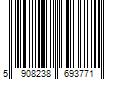 5 908238 693771